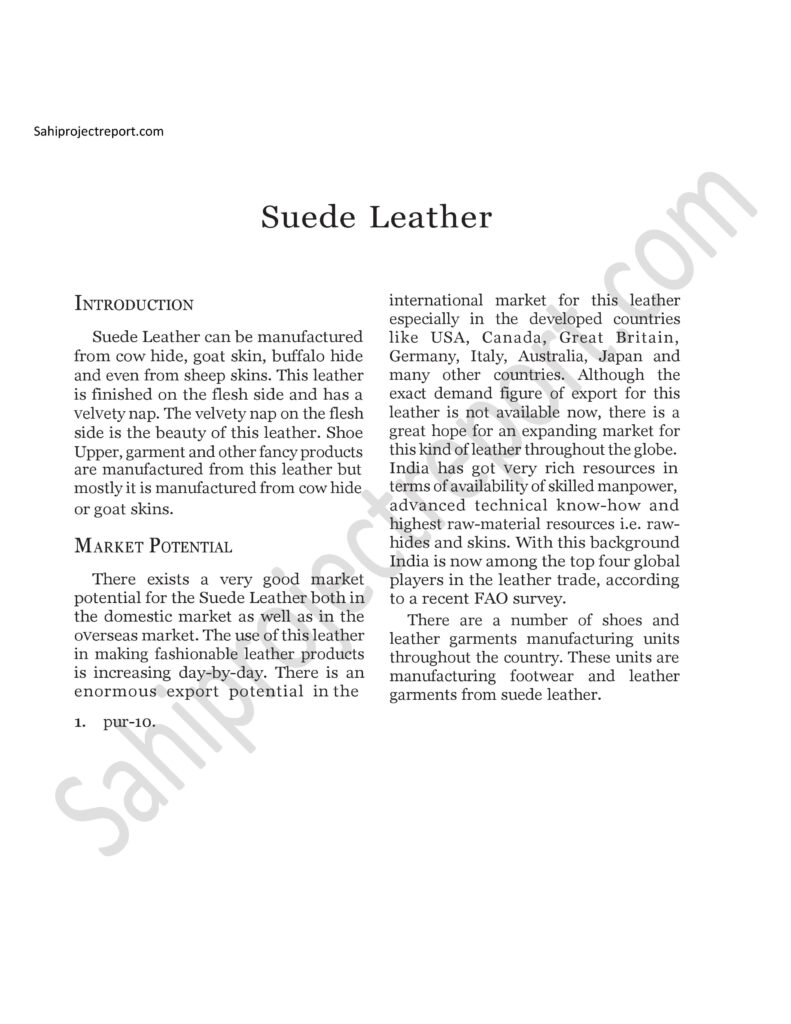 Sahiprojectreport.com

Suede Leather

INTRODUCTION

Suede Leather can be manufactured from cow hide, goat skin, buffalo hide and even from sheep skins. This leather is finished on the flesh side and has a velvety nap. The velvety nap on the flesh side is the beauty of this leather. Shoe Upper, garment and other fancy products are manufactured from this leather but mostly it is manufactured from cow hide or goat skins.

MARKET POTENTIAL

There exists a very good market potential for the Suede Leather both in the domestic market as well as in the overseas market. The use of this leather in making fashionable leather products is increasing day-by-day. There is an enormous export potential in the

1. pur-10.

international market for this leather especially in the developed countries like USA, Canada, Great Britain, Germany, Italy, Australia, Japan and many other countries. Although the exact demand figure of export for this leather is not available now, there is a great hope for an expanding market for this kind of leather throughout the globe. India has got very rich resources in terms of availability of skilled manpower, advanced technical know-how and highest raw-material resources i.e. raw-hides and skins. With this background India is now among the top four global players in the leather trade, according to a recent FAO survey.

There are a number of shoes and leather garments manufacturing units throughout the country. These units are manufacturing footwear and leather garments from suede leather.

Sahiprojectreport.com